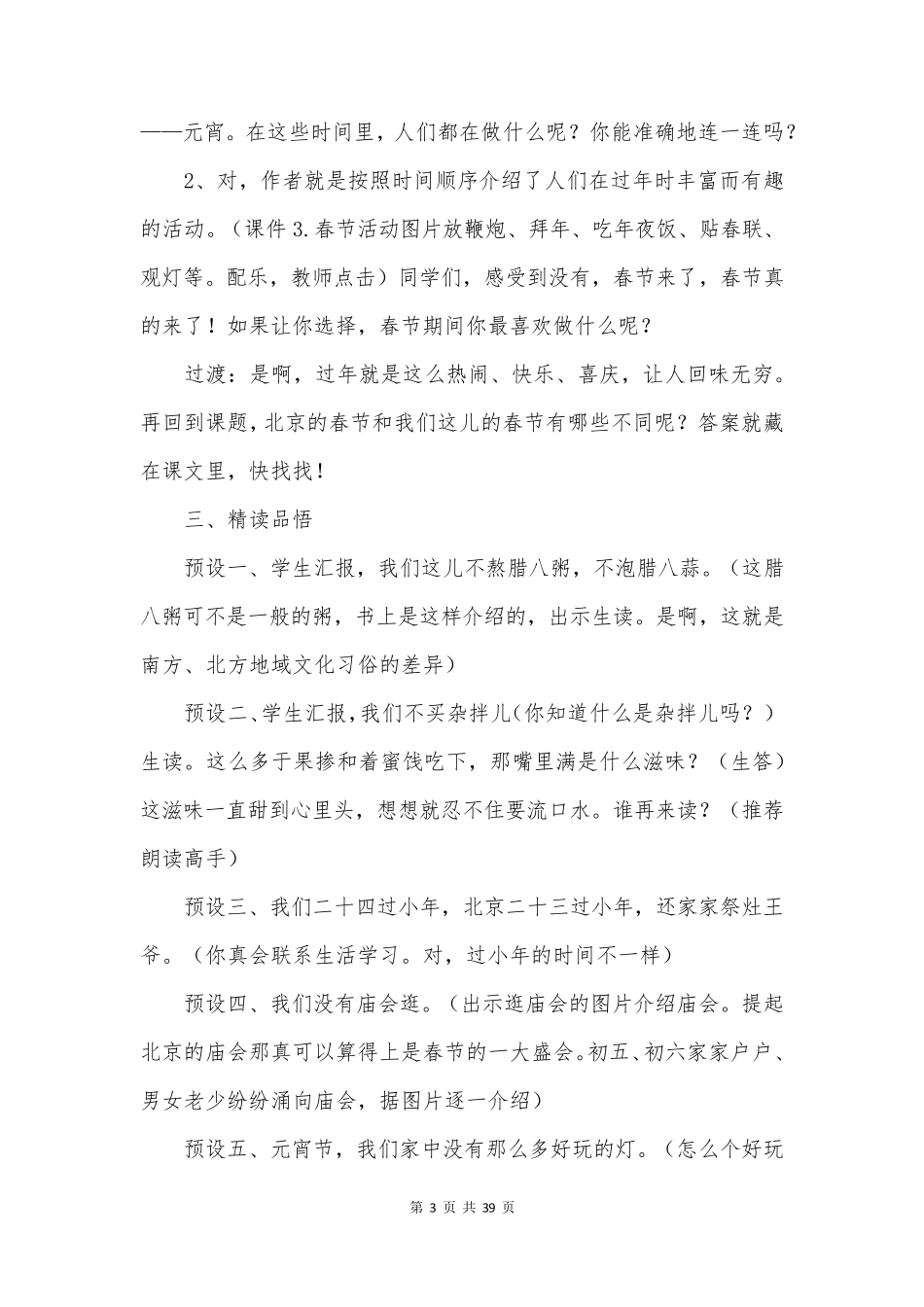 ——元宵。在这些时间里，人们都在做什么呢？你能准确地连一连吗？

2、对，作者就是按照时间顺序介绍了人们在过年时丰富而有趣的活动。（课件 3.春节活动图片放鞭炮、拜年、吃年夜饭、贴春联、观灯等。配乐，教师点击）同学们，感受到没有，春节来了，春节真的来了！如果让你选择，春节期间你最喜欢做什么呢？

过渡：是啊，过年就是这么热闹、快乐、喜庆，让人回味无穷。再回到课题，北京的春节和我们这儿的春节有哪些不同呢？答案就藏在课文里，快找找！

三、精读品悟

预设一、学生汇报，我们这儿不熬腊八粥，不泡腊八蒜。（这腊八粥可不是一般的粥，书上是这样介绍的，出示生读。是啊，这就是南方、北方地域文化习俗的差异）

预设二、学生汇报，我们不买杂拌儿(你知道什么是杂拌儿吗？）生读。这么多干果掺和着蜜饯吃下，那嘴里满是什么滋味？（生答）这滋味一直甜到心里头，想想就忍不住要流口水。谁再来读？（推荐朗读高手）

预设三、我们二十四过小年，北京二十三过小年，还家家祭灶王爷。（你真会联系生活学习。对，过小年的时间不一样）

预设四、我们没有庙会逛。（出示逛庙会的图片介绍庙会。提起北京的庙会那真可以算得上是春节的一大盛会。初五、初六家家户户、男女老少纷纷涌向庙会，据图片逐一介绍）

预设五、元宵节，我们家中没有那么多好玩的灯。（怎么个好玩

第 3 页 共 39 页